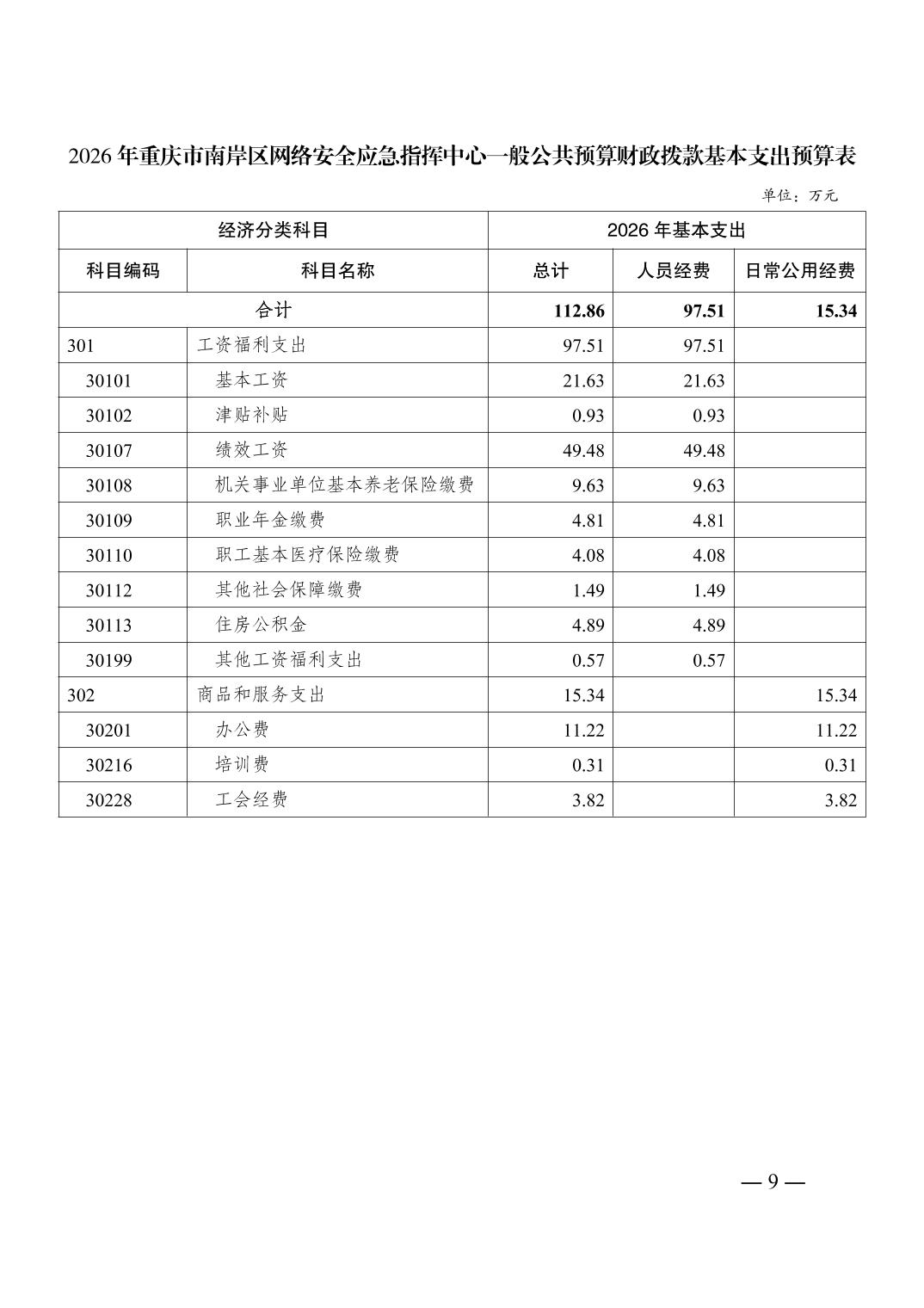 2026 年重庆市南岸区网络安全应急指挥中心一般公共预算财政拨款基本支出预算表

单位：万元

| 经济分类科目 | | 2026 年基本支出 | | |
|---|---|---|---|---|
| 科目编码 | 科目名称 | 总计 | 人员经费 | 日常公用经费 |
| 合计 | | 112.86 | 97.51 | 15.34 |
| 301 | 工资福利支出 | 97.51 | 97.51 | |
| 30101 | 基本工资 | 21.63 | 21.63 | |
| 30102 | 津贴补贴 | 0.93 | 0.93 | |
| 30107 | 绩效工资 | 49.48 | 49.48 | |
| 30108 | 机关事业单位基本养老保险缴费 | 9.63 | 9.63 | |
| 30109 | 职业年金缴费 | 4.81 | 4.81 | |
| 30110 | 职工基本医疗保险缴费 | 4.08 | 4.08 | |
| 30112 | 其他社会保障缴费 | 1.49 | 1.49 | |
| 30113 | 住房公积金 | 4.89 | 4.89 | |
| 30199 | 其他工资福利支出 | 0.57 | 0.57 | |
| 302 | 商品和服务支出 | 15.34 | | 15.34 |
| 30201 | 办公费 | 11.22 | | 11.22 |
| 30216 | 培训费 | 0.31 | | 0.31 |
| 30228 | 工会经费 | 3.82 | | 3.82 |

— 9 —